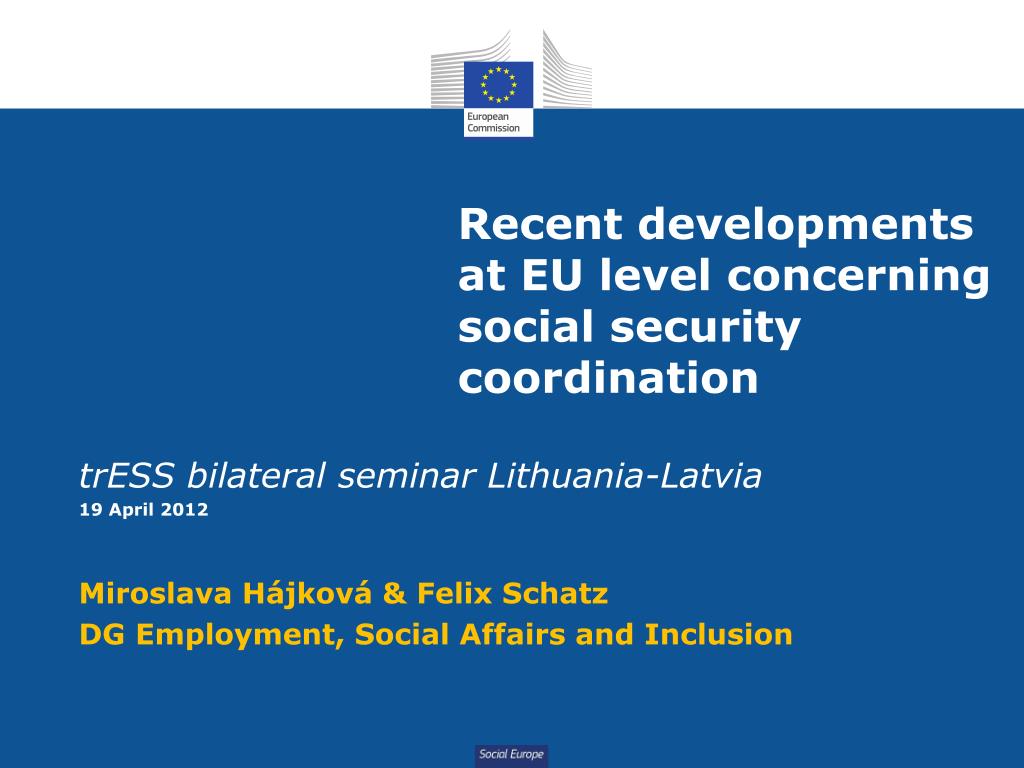 European Commission

Recent developments at EU level concerning social security coordination

trESS bilateral seminar Lithuania-Latvia

19 April 2012

Miroslava Hájková & Felix Schatz

DG Employment, Social Affairs and Inclusion

Social Europe